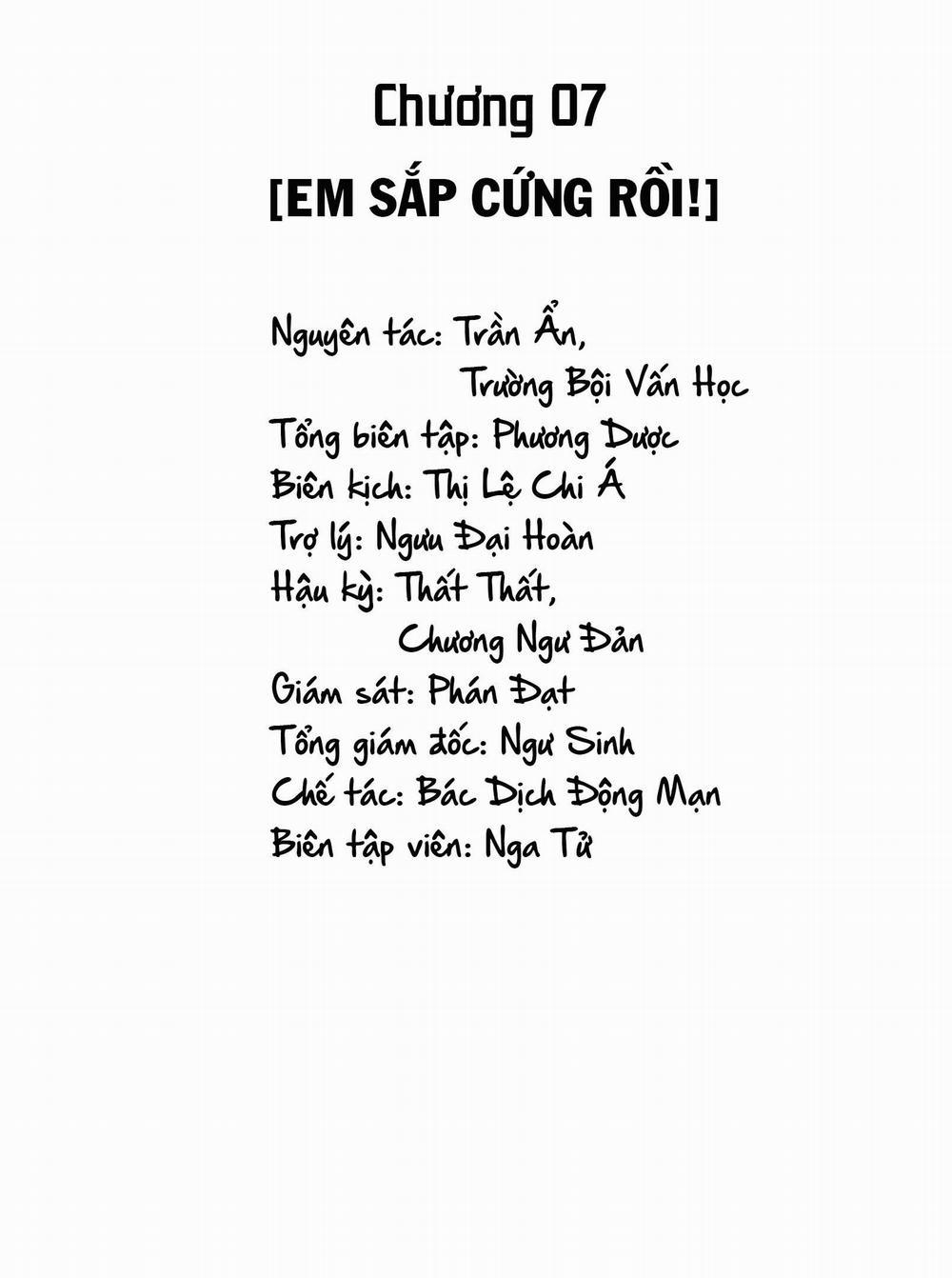 Chương 07

[EM SẮP CỨNG RỒI!]

Nguyên tác: Trần Ẩn, Trường Bội Vấn Học
Tổng biên tập: Phương Dược
Biên kịch: Thị Lệ Chi Á
Trợ lý: Ngưu Đại Hoàn
Hậu kỳ: Thất Thất, Chương Ngư Đản
Giám sát: Phán Đạt
Tổng giám đốc: Ngư Sinh
Chế tác: Bác Dịch Động Mạn
Biên tập viên: Nga Tử